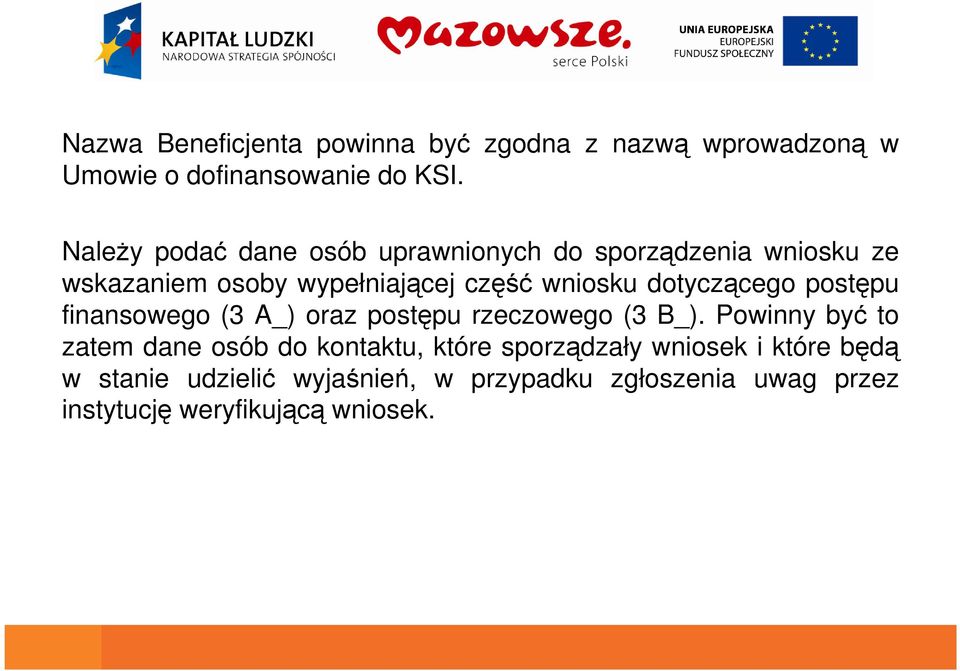 KAPITAŁ LUDZKI
NARODOWA STRATEGIA SPÓJNOŚCI

Mazowsze.
serce Polski

UNIA EUROPEJSKA
EUROPEJSKI
FUNDUSZ SPOŁECZNY

Nazwa Beneficjenta powinna być zgodna z nazwą wprowadzoną w Umowie o dofinansowanie do KSI.

Należy podać dane osób uprawnionych do sporządzenia wniosku ze wskazaniem osoby wypełniającej część wniosku dotyczącego postępu finansowego (3 A_) oraz postępu rzeczowego (3 B_). Powinny być to zatem dane osób do kontaktu, które sporządzały wniosek i które będą w stanie udzielić wyjaśnień, w przypadku zgłoszenia uwag przez instytucję weryfikującą wniosek.